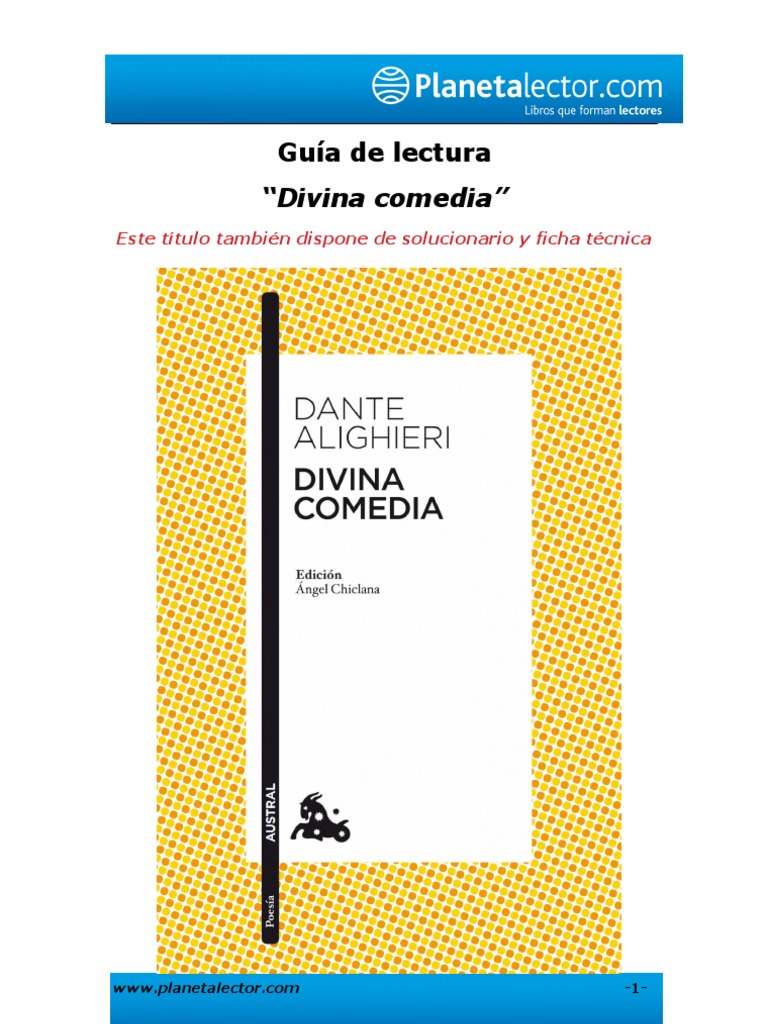 Planetalector.com
Libros que forman lectores

Guía de lectura

"Divina comedia"

Este título también dispone de solucionario y ficha técnica

DANTE
ALIGHIERI

DIVINA
COMEDIA

Edición
Ángel Chiclana

AUSTRAL

Poesía

www.planetalector.com -1-